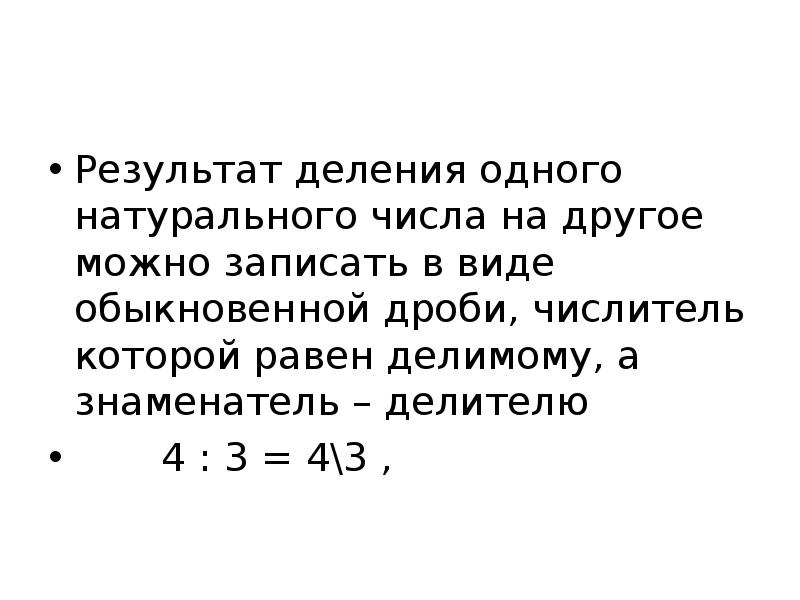 • Результат деления одного натурального числа на другое можно записать в виде обыкновенной дроби, числитель которой равен делимому, а знаменатель – делителю

• 4 : 3 = 4\3 ,